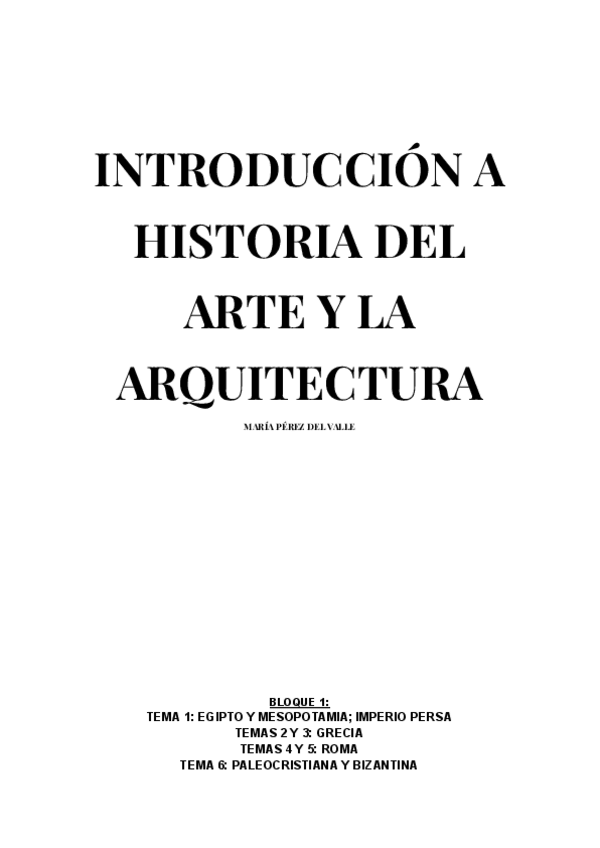 INTRODUCCIÓN A HISTORIA DEL ARTE Y LA ARQUITECTURA

MARÍA PÉREZ DEL VALLE

BLOQUE 1:
TEMA 1: EGIPTO Y MESOPOTAMIA; IMPERIO PERSA
TEMAS 2 Y 3: GRECIA
TEMAS 4 Y 5: ROMA
TEMA 6: PALEOCRISTIANA Y BIZANTINA